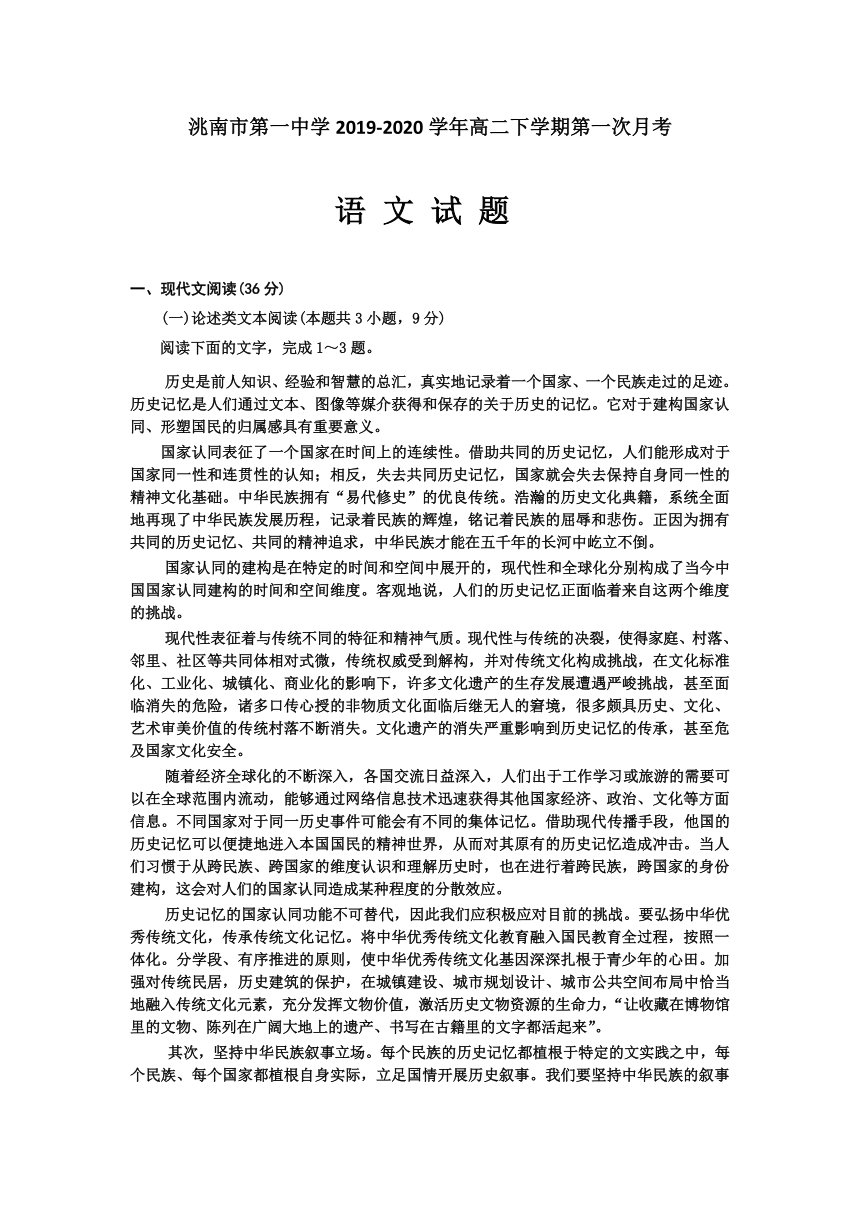 洮南市第一中学 2019-2020 学年高二下学期第一次月考

语 文 试 题

一、现代文阅读(36 分)

(一)论述类文本阅读(本题共 3 小题，9 分)

阅读下面的文字，完成 1～3 题。

历史是前人知识、经验和智慧的总汇，真实地记录着一个国家、一个民族走过的足迹。历史记忆是人们通过文本、图像等媒介获得和保存的关于历史的记忆。它对于建构国家认同、形塑国民的归属感具有重要意义。

国家认同表征了一个国家在时间上的连续性。借助共同的历史记忆，人们能形成对于国家同一性和连贯性的认知；相反，失去共同历史记忆，国家就会失去保持自身同一性的精神文化基础。中华民族拥有“易代修史”的优良传统。浩瀚的历史文化典籍，系统全面地再现了中华民族发展历程，记录着民族的辉煌，铭记着民族的屈辱和悲伤。正因为拥有共同的历史记忆、共同的精神追求，中华民族才能在五千年的长河中屹立不倒。

国家认同的建构是在特定的时间和空间中展开的，现代性和全球化分别构成了当今中国国家认同建构的时间和空间维度。客观地说，人们的历史记忆正面临着来自这两个维度的挑战。

现代性表征着与传统不同的特征和精神气质。现代性与传统的决裂，使得家庭、村落、邻里、社区等共同体相对式微，传统权威受到解构，并对传统文化构成挑战，在文化标准化、工业化、城镇化、商业化的影响下，许多文化遗产的生存发展遭遇严峻挑战，甚至面临消失的危险，诸多口传心授的非物质文化面临后继无人的窘境，很多颇具历史、文化、艺术审美价值的传统村落不断消失。文化遗产的消失严重影响到历史记忆的传承，甚至危及国家文化安全。

随着经济全球化的不断深入，各国交流日益深入，人们出于工作学习或旅游的需要可以在全球范围内流动，能够通过网络信息技术迅速获得其他国家经济、政治、文化等方面信息。不同国家对于同一历史事件可能会有不同的集体记忆。借助现代传播手段，他国的历史记忆可以便捷地进入本国国民的精神世界，从而对其原有的历史记忆造成冲击。当人们习惯于从跨民族、跨国家的维度认识和理解历史时，也在进行着跨民族，跨国家的身份建构，这会对人们的国家认同造成某种程度的分散效应。

历史记忆的国家认同功能不可替代，因此我们应积极应对目前的挑战。要弘扬中华优秀传统文化，传承传统文化记忆。将中华优秀传统文化教育融入国民教育全过程，按照一体化。分学段、有序推进的原则，使中华优秀传统文化基因深深扎根于青少年的心田。加强对传统民居，历史建筑的保护，在城镇建设、城市规划设计、城市公共空间布局中恰当地融入传统文化元素，充分发挥文物价值，激活历史文物资源的生命力，“让收藏在博物馆里的文物、陈列在广阔大地上的遗产、书写在古籍里的文字都活起来”。

其次，坚持中华民族叙事立场。每个民族的历史记忆都植根于特定的文实践之中，每个民族、每个国家都植根自身实际，立足国情开展历史叙事。我们要坚持中华民族的叙事